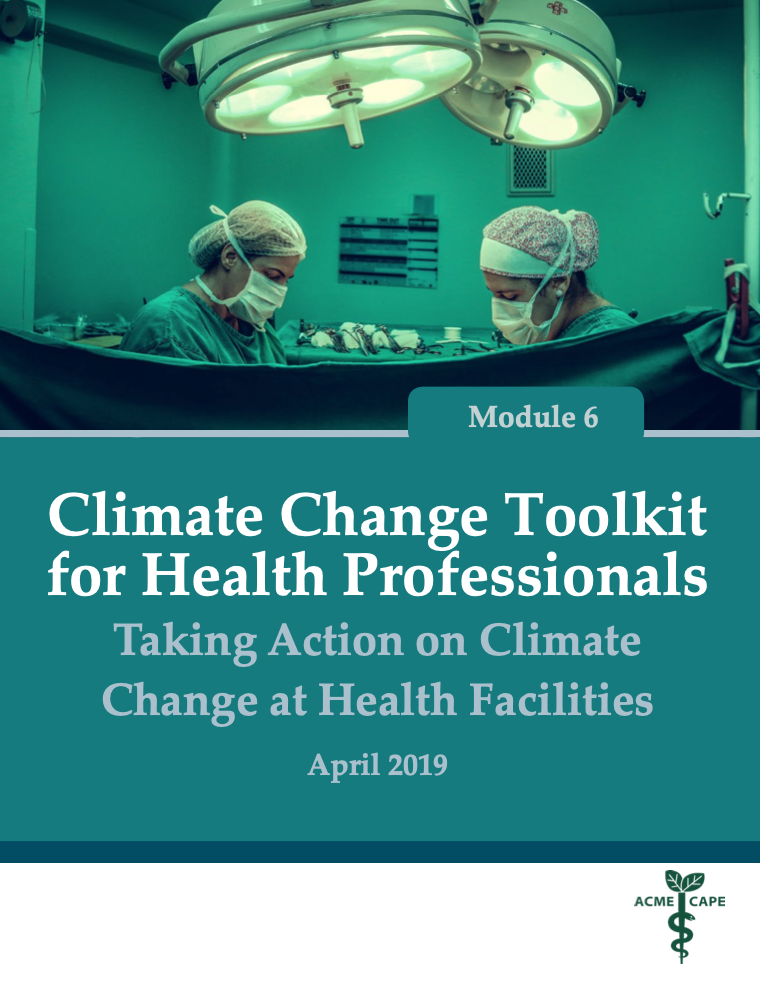 Module 6

Climate Change Toolkit for Health Professionals

Taking Action on Climate Change at Health Facilities

April 2019

ACME CAPE